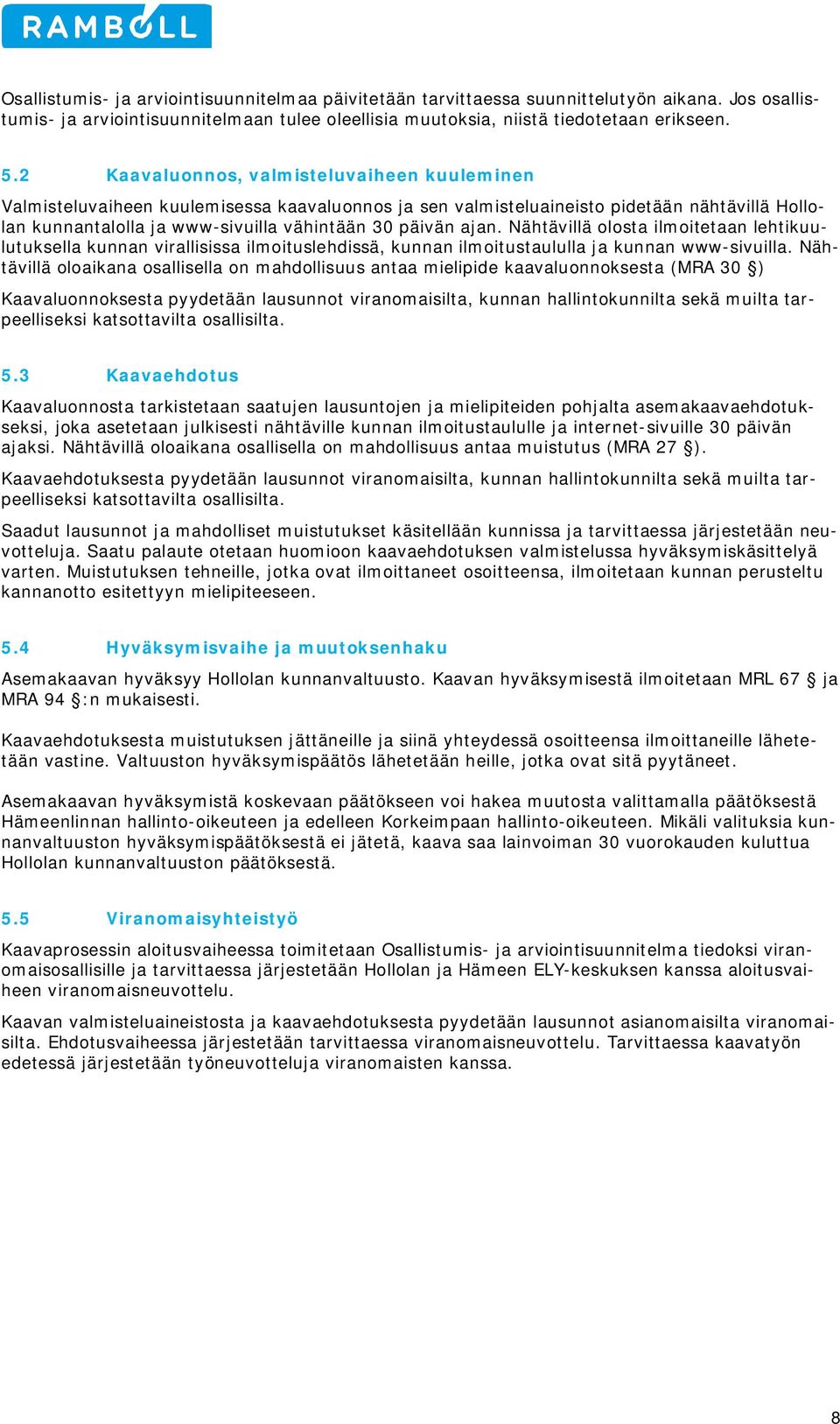 RAMBOLL

Osallistumis- ja arviointisuunnitelmaa päivitetään tarvittaessa suunnittelutyön aikana. Jos osallistumis- ja arviointisuunnitelmaan tulee oleellisia muutoksia, niistä tiedotetaan erikseen.

5.2 Kaavaluonnos, valmisteluvaiheen kuuleminen

Valmisteluvaiheen kuulemisessa kaavaluonnos ja sen valmisteluaineisto pidetään nähtävillä Hollolan kunnantalolla ja www-sivuilla vähintään 30 päivän ajan. Nähtävillä olosta ilmoitetaan lehtikuulutuksella kunnan virallisissa ilmoituslehdissä, kunnan ilmoitustaululla ja kunnan www-sivuilla. Nähtävillä oloaikana osallisella on mahdollisuus antaa mielipide kaavaluonnoksesta (MRA 30 §)

Kaavaluonnoksesta pyydetään lausunnot viranomaisilta, kunnan hallintokunnilta sekä muilta tarpeelliseksi katsottavilta osallisilta.

5.3 Kaavaehdotus

Kaavaluonnosta tarkistetaan saatujen lausuntojen ja mielipiteiden pohjalta asemakaavaehdotukseksi, joka asetetaan julkisesti nähtäville kunnan ilmoitustaululle ja internet-sivuille 30 päivän ajaksi. Nähtävillä oloaikana osallisella on mahdollisuus antaa muistutus (MRA 27 §).

Kaavaehdotuksesta pyydetään lausunnot viranomaisilta, kunnan hallintokunnilta sekä muilta tarpeelliseksi katsottavilta osallisilta.

Saadut lausunnot ja mahdolliset muistutukset käsitellään kunnissa ja tarvittaessa järjestetään neuvotteluja. Saatu palaute otetaan huomioon kaavaehdotuksen valmistelussa hyväksymiskäsittelyä varten. Muistutuksen tehneille, jotka ovat ilmoittaneet osoitteensa, ilmoitetaan kunnan perusteltu kannanotto esitettyyn mielipiteeseen.

5.4 Hyväksymisvaihe ja muutoksenhaku

Asemakaavan hyväksyy Hollolan kunnanvaltuusto. Kaavan hyväksymisestä ilmoitetaan MRL 67 § ja MRA 94 §:n mukaisesti.

Kaavaehdotuksesta muistutuksen jättäneille ja siinä yhteydessä osoitteensa ilmoittaneille lähetetään vastine. Valtuuston hyväksymispäätös lähetetään heille, jotka ovat sitä pyytäneet.

Asemakaavan hyväksymistä koskevaan päätökseen voi hakea muutosta valittamalla päätöksestä Hämeenlinnan hallinto-oikeuteen ja edelleen Korkeimpaan hallinto-oikeuteen. Mikäli valituksia kunnanvaltuuston hyväksymispäätöksestä ei jätetä, kaava saa lainvoiman 30 vuorokauden kuluttua Hollolan kunnanvaltuuston päätöksestä.

5.5 Viranomaisyhteistyö

Kaavaprosessin aloitusvaiheessa toimitetaan Osallistumis- ja arviointisuunnitelma tiedoksi viranomaisosallisille ja tarvittaessa järjestetään Hollolan ja Hämeen ELY-keskuksen kanssa aloitusvaiheen viranomaisneuvottelu.

Kaavan valmisteluaineistosta ja kaavaehdotuksesta pyydetään lausunnot asianomaisilta viranomaisilta. Ehdotusvaiheessa järjestetään tarvittaessa viranomaisneuvottelu. Tarvittaessa kaavatyön edetessä järjestetään työneuvotteluja viranomaisten kanssa.

8